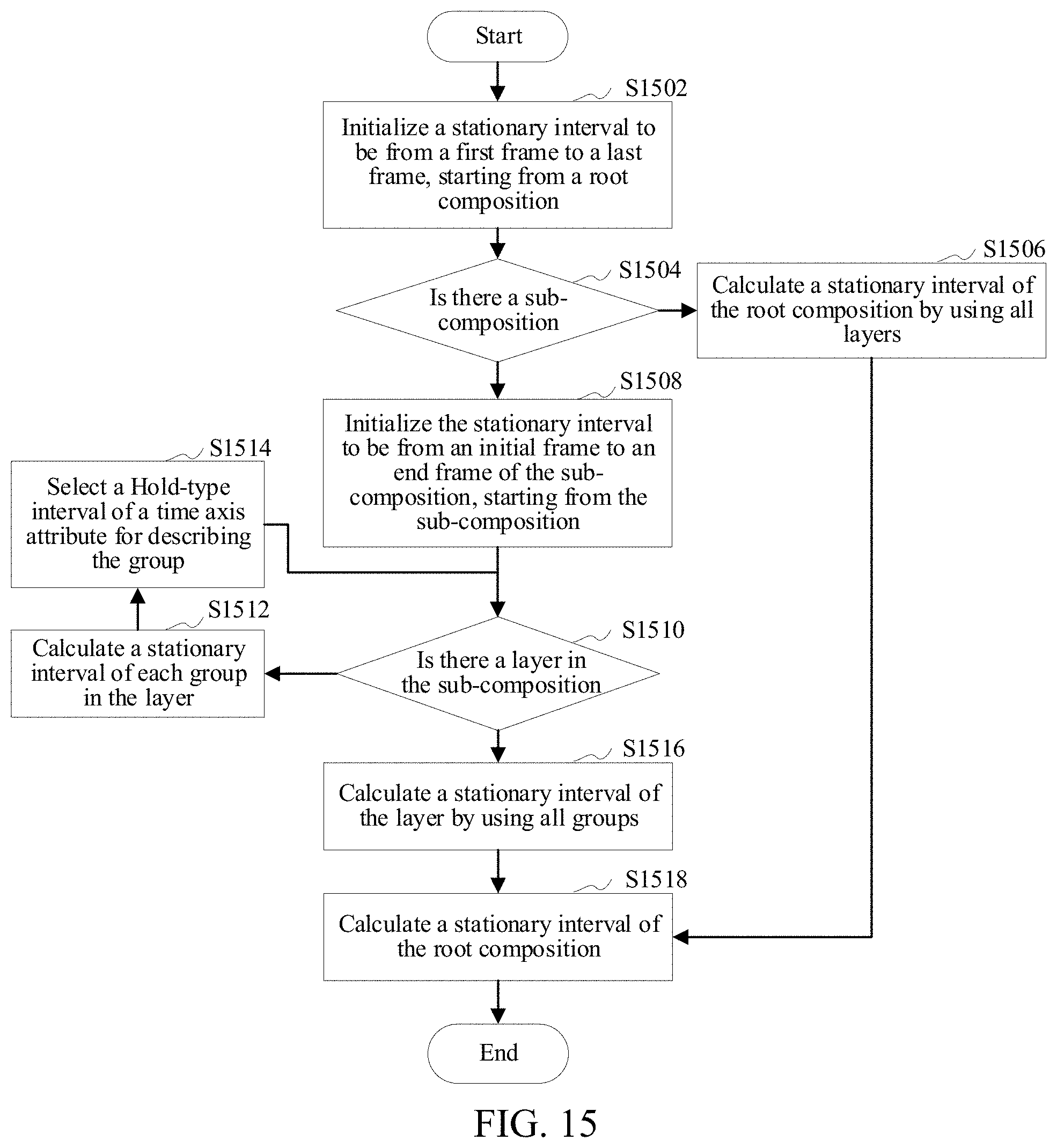 Start

S1502

Initialize a stationary interval to be from a first frame to a last frame, starting from a root composition

S1504

Is there a sub-composition

S1506

Calculate a stationary interval of the root composition by using all layers

S1508

Initialize the stationary interval to be from an initial frame to an end frame of the sub-composition, starting from the sub-composition

S1514

Select a Hold-type interval of a time axis attribute for describing the group

S1512

Calculate a stationary interval of each group in the layer

S1510

Is there a layer in the sub-composition

S1516

Calculate a stationary interval of the layer by using all groups

S1518

Calculate a stationary interval of the root composition

End

FIG. 15